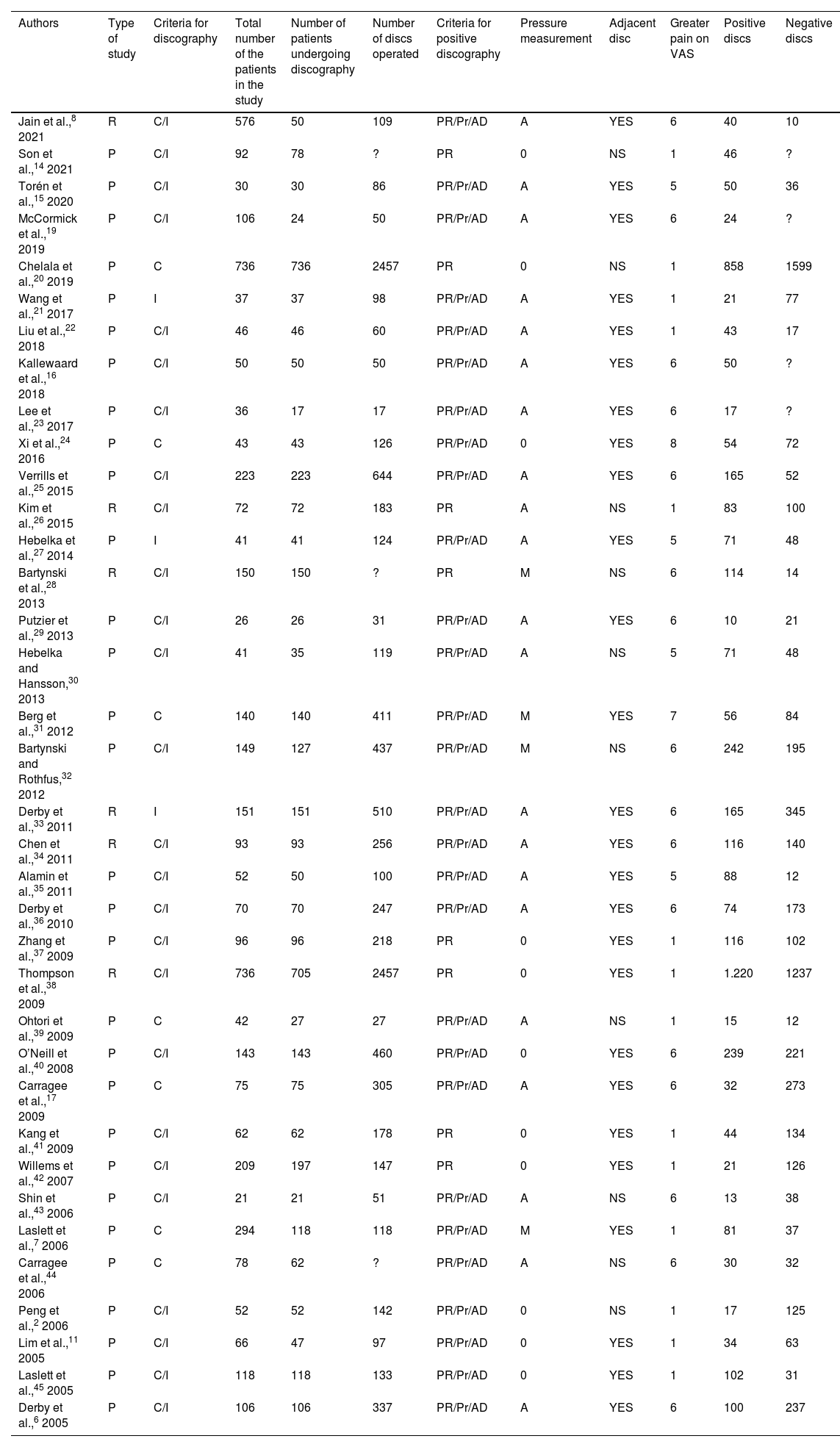 | Authors | Type of study | Criteria for discography | Total number of the patients in the study | Number of patients undergoing discography | Number of discs operated | Criteria for positive discography | Pressure measurement | Adjacent disc | Greater pain on VAS | Positive discs | Negative discs |
|---|---|---|---|---|---|---|---|---|---|---|---|
| Jain et al.,$^{8}$ 2021 | R | C/I | 576 | 50 | 109 | PR/Pr/AD | A | YES | 6 | 40 | 10 |
| Son et al.,$^{14}$ 2021 | P | C/I | 92 | 78 | ? | PR | 0 | NS | 1 | 46 | ? |
| Torén et al.,$^{15}$ 2020 | P | C/I | 30 | 30 | 86 | PR/Pr/AD | A | YES | 5 | 50 | 36 |
| McCormick et al.,$^{19}$ 2019 | P | C/I | 106 | 24 | 50 | PR/Pr/AD | A | YES | 6 | 24 | ? |
| Chelala et al.,$^{20}$ 2019 | P | C | 736 | 736 | 2457 | PR | 0 | NS | 1 | 858 | 1599 |
| Wang et al.,$^{21}$ 2017 | P | I | 37 | 37 | 98 | PR/Pr/AD | A | YES | 1 | 21 | 77 |
| Liu et al.,$^{22}$ 2018 | P | C/I | 46 | 46 | 60 | PR/Pr/AD | A | YES | 1 | 43 | 17 |
| Kallewaard et al.,$^{16}$ 2018 | P | C/I | 50 | 50 | 50 | PR/Pr/AD | A | YES | 6 | 50 | ? |
| Lee et al.,$^{23}$ 2017 | P | C/I | 36 | 17 | 17 | PR/Pr/AD | A | YES | 6 | 17 | ? |
| Xi et al.,$^{24}$ 2016 | P | C | 43 | 43 | 126 | PR/Pr/AD | 0 | YES | 8 | 54 | 72 |
| Verrills et al.,$^{25}$ 2015 | P | C/I | 223 | 223 | 644 | PR/Pr/AD | A | YES | 6 | 165 | 52 |
| Kim et al.,$^{26}$ 2015 | R | C/I | 72 | 72 | 183 | PR | A | NS | 1 | 83 | 100 |
| Hebelka et al.,$^{27}$ 2014 | P | I | 41 | 41 | 124 | PR/Pr/AD | A | YES | 5 | 71 | 48 |
| Bartynski et al.,$^{28}$ 2013 | R | C/I | 150 | 150 | ? | PR | M | NS | 6 | 114 | 14 |
| Putzier et al.,$^{29}$ 2013 | P | C/I | 26 | 26 | 31 | PR/Pr/AD | A | YES | 6 | 10 | 21 |
| Hebelka and Hansson,$^{30}$ 2013 | P | C/I | 41 | 35 | 119 | PR/Pr/AD | A | NS | 5 | 71 | 48 |
| Berg et al.,$^{31}$ 2012 | P | C | 140 | 140 | 411 | PR/Pr/AD | M | YES | 7 | 56 | 84 |
| Bartynski and Rothfus,$^{32}$ 2012 | P | C/I | 149 | 127 | 437 | PR/Pr/AD | M | NS | 6 | 242 | 195 |
| Derby et al.,$^{33}$ 2011 | R | I | 151 | 151 | 510 | PR/Pr/AD | A | YES | 6 | 165 | 345 |
| Chen et al.,$^{34}$ 2011 | R | C/I | 93 | 93 | 256 | PR/Pr/AD | A | YES | 6 | 116 | 140 |
| Alamin et al.,$^{35}$ 2011 | P | C/I | 52 | 50 | 100 | PR/Pr/AD | A | YES | 5 | 88 | 12 |
| Derby et al.,$^{36}$ 2010 | P | C/I | 70 | 70 | 247 | PR/Pr/AD | A | YES | 6 | 74 | 173 |
| Zhang et al.,$^{37}$ 2009 | P | C/I | 96 | 96 | 218 | PR | 0 | YES | 1 | 116 | 102 |
| Thompson et al.,$^{38}$ 2009 | R | C/I | 736 | 705 | 2457 | PR | 0 | YES | 1 | 1.220 | 1237 |
| Ohtori et al.,$^{39}$ 2009 | P | C | 42 | 27 | 27 | PR/Pr/AD | A | NS | 1 | 15 | 12 |
| O'Neill et al.,$^{40}$ 2008 | P | C/I | 143 | 143 | 460 | PR/Pr/AD | 0 | YES | 6 | 239 | 221 |
| Carragee et al.,$^{17}$ 2009 | P | C | 75 | 75 | 305 | PR/Pr/AD | A | YES | 6 | 32 | 273 |
| Kang et al.,$^{41}$ 2009 | P | C/I | 62 | 62 | 178 | PR | 0 | YES | 1 | 44 | 134 |
| Willems et al.,$^{42}$ 2007 | P | C/I | 209 | 197 | 147 | PR | 0 | YES | 1 | 21 | 126 |
| Shin et al.,$^{43}$ 2006 | P | C/I | 21 | 21 | 51 | PR/Pr/AD | A | NS | 6 | 13 | 38 |
| Laslett et al.,$^{7}$ 2006 | P | C | 294 | 118 | 118 | PR/Pr/AD | M | YES | 1 | 81 | 37 |
| Carragee et al.,$^{44}$ 2006 | P | C | 78 | 62 | ? | PR/Pr/AD | A | NS | 6 | 30 | 32 |
| Peng et al.,$^{2}$ 2006 | P | C/I | 52 | 52 | 142 | PR/Pr/AD | 0 | NS | 1 | 17 | 125 |
| Lim et al.,$^{11}$ 2005 | P | C/I | 66 | 47 | 97 | PR/Pr/AD | 0 | YES | 1 | 34 | 63 |
| Laslett et al.,$^{45}$ 2005 | P | C/I | 118 | 118 | 133 | PR/Pr/AD | 0 | YES | 1 | 102 | 31 |
| Derby et al.,$^{6}$ 2005 | P | C/I | 106 | 106 | 337 | PR/Pr/AD | A | YES | 6 | 100 | 237 |